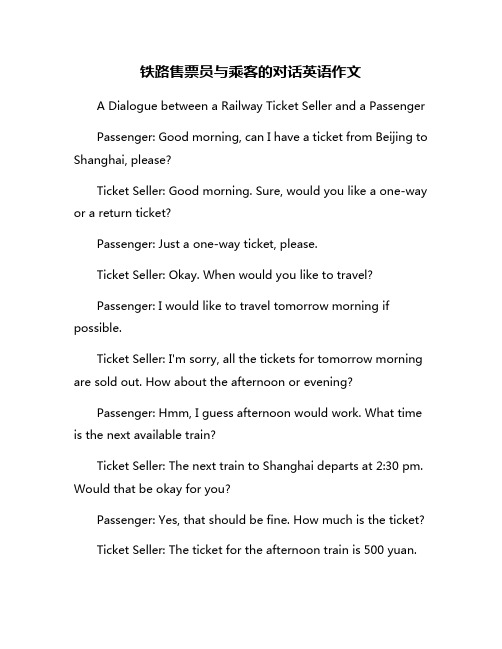 铁路售票员与乘客的对话英语作文

A Dialogue between a Railway Ticket Seller and a Passenger

Passenger: Good morning, can I have a ticket from Beijing to Shanghai, please?

Ticket Seller: Good morning. Sure, would you like a one-way or a return ticket?

Passenger: Just a one-way ticket, please.

Ticket Seller: Okay. When would you like to travel?

Passenger: I would like to travel tomorrow morning if possible.

Ticket Seller: I'm sorry, all the tickets for tomorrow morning are sold out. How about the afternoon or evening?

Passenger: Hmm, I guess afternoon would work. What time is the next available train?

Ticket Seller: The next train to Shanghai departs at 2:30 pm. Would that be okay for you?

Passenger: Yes, that should be fine. How much is the ticket?

Ticket Seller: The ticket for the afternoon train is 500 yuan.